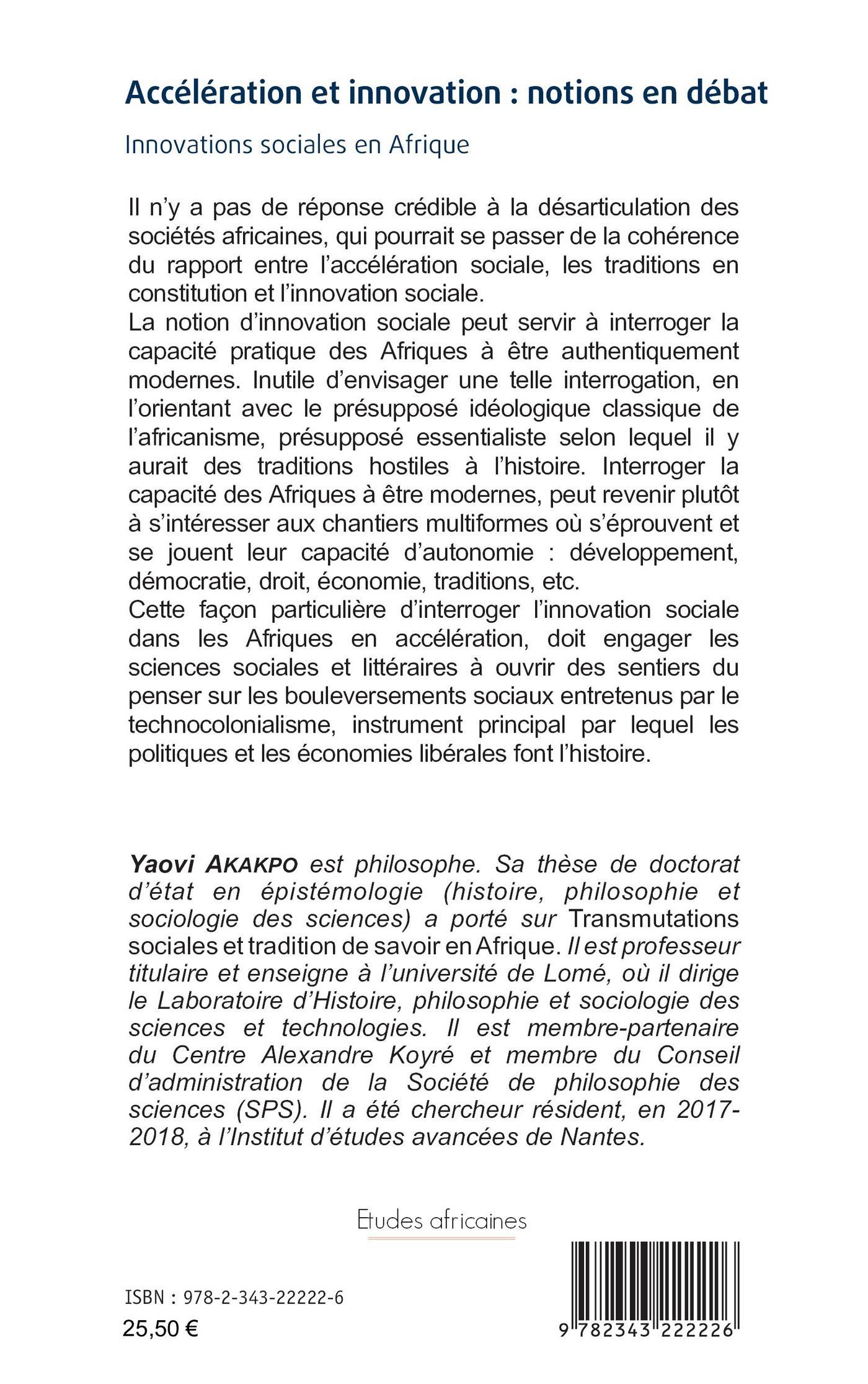 Accélération et innovation : notions en débat

Innovations sociales en Afrique

Il n'y a pas de réponse crédible à la désarticulation des sociétés africaines, qui pourrait se passer de la cohérence du rapport entre l'accélération sociale, les traditions en constitution et l'innovation sociale.
La notion d'innovation sociale peut servir à interroger la capacité pratique des Afriques à être authentiquement modernes. Inutile d'envisager une telle interrogation, en l'orientant avec le présupposé idéologique classique de l'africanisme, présupposé essentialiste selon lequel il y aurait des traditions hostiles à l'histoire. Interroger la capacité des Afriques à être modernes, peut revenir plutôt à s'intéresser aux chantiers multiformes où s'éprouvent et se jouent leur capacité d'autonomie : développement, démocratie, droit, économie, traditions, etc.
Cette façon particulière d'interroger l'innovation sociale dans les Afriques en accélération, doit engager les sciences sociales et littéraires à ouvrir des sentiers du penser sur les bouleversements sociaux entretenus par le technocolonialisme, instrument principal par lequel les politiques et les économies libérales font l'histoire.

Yaovi AKAKPO est philosophe. Sa thèse de doctorat d'état en épistémologie (histoire, philosophie et sociologie des sciences) a porté sur Transmutations sociales et tradition de savoir en Afrique. Il est professeur titulaire et enseigne à l'université de Lomé, où il dirige le Laboratoire d'Histoire, philosophie et sociologie des sciences et technologies. Il est membre-partenaire du Centre Alexandre Koyré et membre du Conseil d'administration de la Société de philosophie des sciences (SPS). Il a été chercheur résident, en 2017-2018, à l'Institut d'études avancées de Nantes.

Etudes africaines

ISBN : 978-2-343-22222-6
25,50 €

9 782343 222226